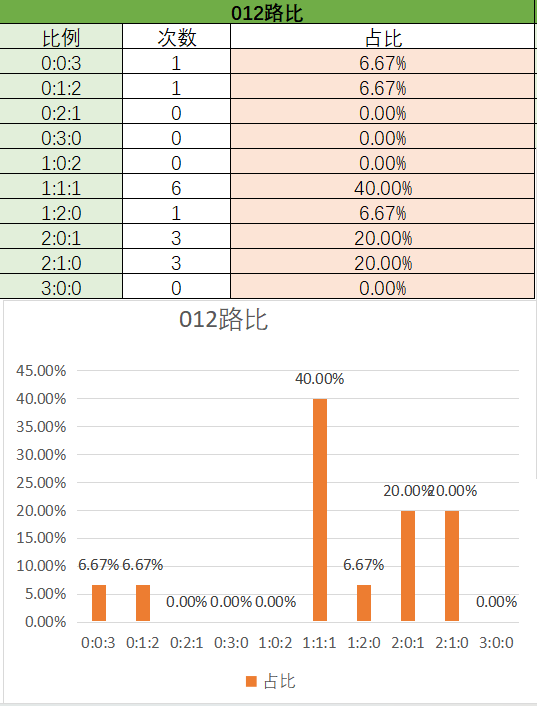 012路比

| 比例 | 次数 | 占比 |
|---|---|---|
| 0:0:3 | 1 | 6.67% |
| 0:1:2 | 1 | 6.67% |
| 0:2:1 | 0 | 0.00% |
| 0:3:0 | 0 | 0.00% |
| 1:0:2 | 0 | 0.00% |
| 1:1:1 | 6 | 40.00% |
| 1:2:0 | 1 | 6.67% |
| 2:0:1 | 3 | 20.00% |
| 2:1:0 | 3 | 20.00% |
| 3:0:0 | 0 | 0.00% |

012路比

45.00%
40.00%
35.00%
30.00%
25.00%
20.00%
15.00%
10.00%
5.00%
0.00%

6.67% 6.67% 0.00% 0.00% 0.00% 40.00% 6.67% 20.00% 20.00% 0.00%

0:0:3 0:1:2 0:2:1 0:3:0 1:0:2 1:1:1 1:2:0 2:0:1 2:1:0 3:0:0

占比